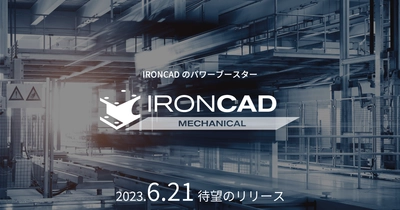 IRONCAD のパワーブースター

IRONCAD
MECHANICAL

2023.6.21 待望のリリース